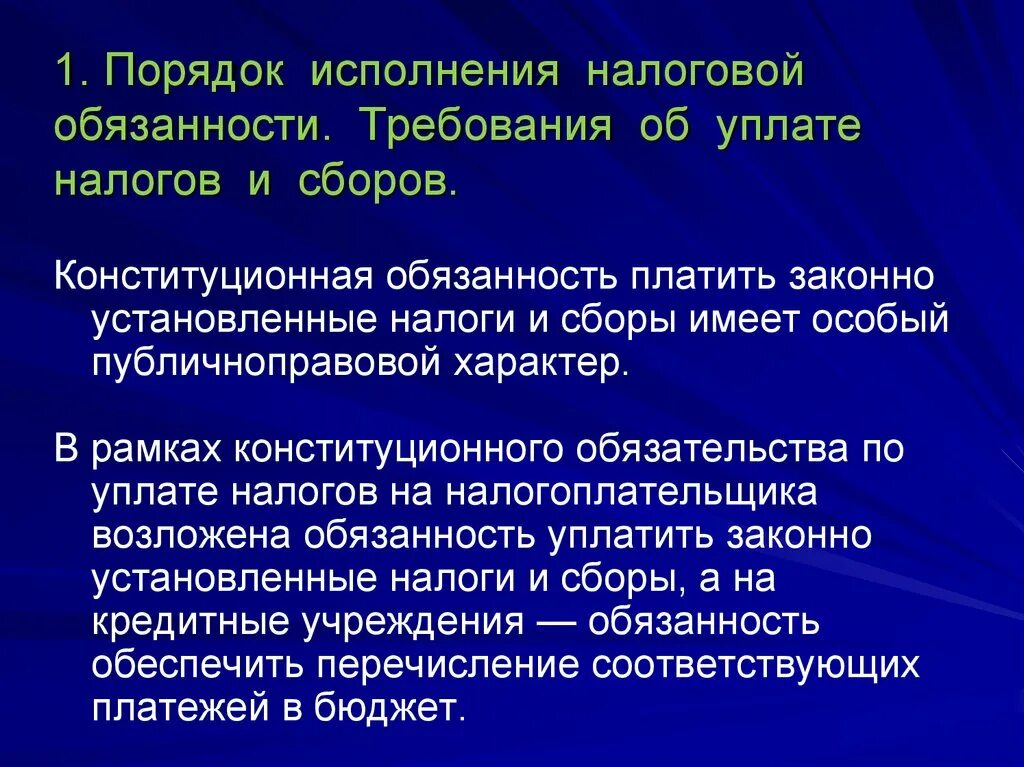 1. Порядок исполнения налоговой обязанности. Требования об уплате налогов и сборов.

Конституционная обязанность платить законно установленные налоги и сборы имеет особый публичноправовой характер.

В рамках конституционного обязательства по уплате налогов на налогоплательщика возложена обязанность уплатить законно установленные налоги и сборы, а на кредитные учреждения — обязанность обеспечить перечисление соответствующих платежей в бюджет.